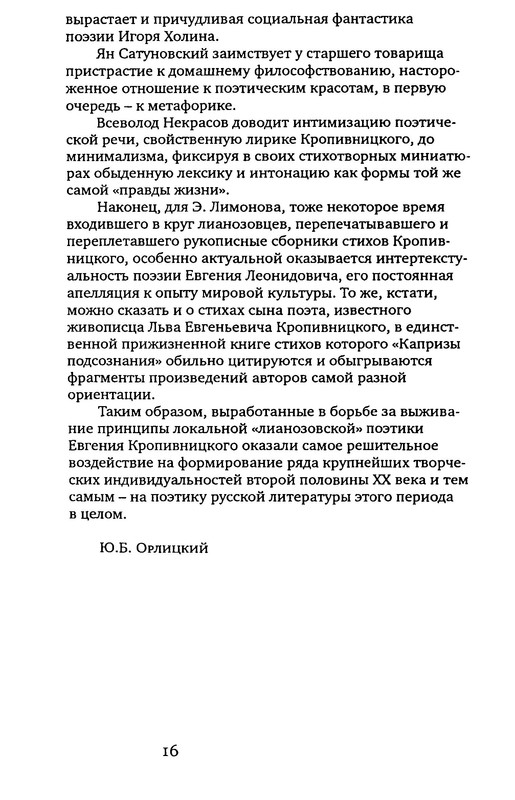 вырастает и причудливая социальная фантастика поэзии Игоря Холина.

Ян Сатуновский заимствует у старшего товарища пристрастие к домашнему философствованию, настороженное отношение к поэтическим красотам, в первую очередь – к метафорике.

Всеволод Некрасов доводит интимизацию поэтической речи, свойственную лирике Кропивницкого, до минимализма, фиксируя в своих стихотворных миниатюрах обыденную лексику и интонацию как формы той же самой «правды жизни».

Наконец, для Э. Лимонова, тоже некоторое время входившего в круг лианозовцев, перепечатывавшего и переплетавшего рукописные сборники стихов Кропивницкого, особенно актуальной оказывается интертекстуальность поэзии Евгения Леонидовича, его постоянная апелляция к опыту мировой культуры. То же, кстати, можно сказать и о стихах сына поэта, известного живописца Льва Евгеньевича Кропивницкого, в единственной прижизненной книге стихов которого «Капризы подсознания» обильно цитируются и обыгрываются фрагменты произведений авторов самой разной ориентации.

Таким образом, выработанные в борьбе за выживание принципы локальной «лианозовской» поэтики Евгения Кропивницкого оказали самое решительное воздействие на формирование ряда крупнейших творческих индивидуальностей второй половины XX века и тем самым – на поэтику русской литературы этого периода в целом.

Ю.Б. Орлицкий

16